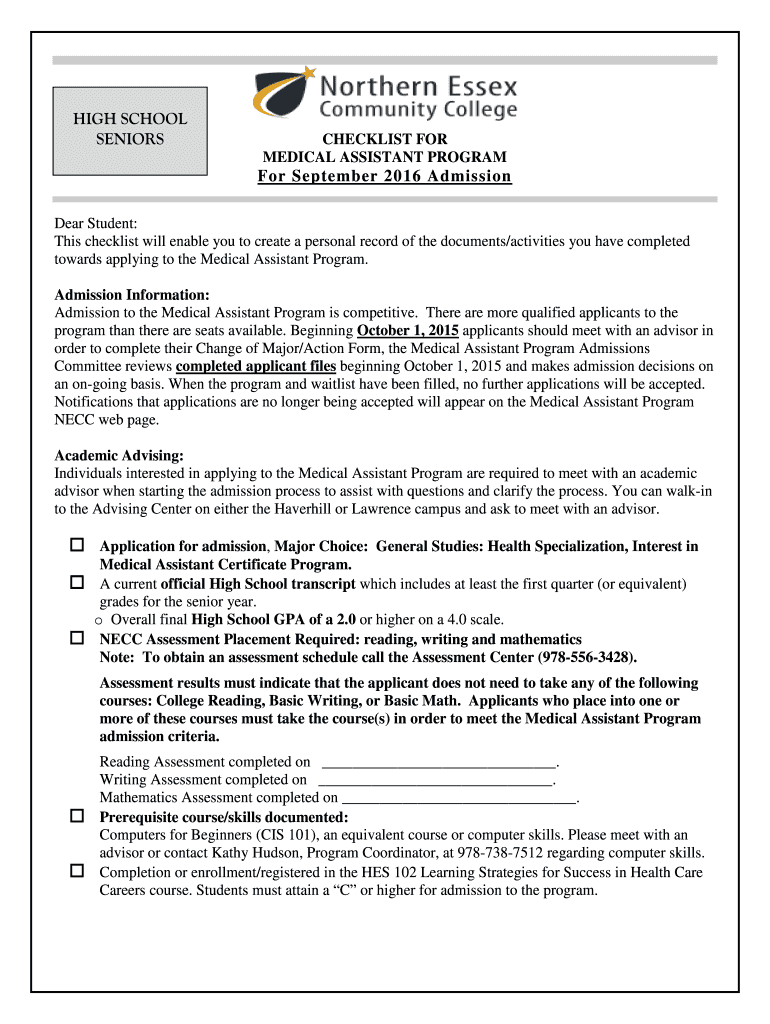 HIGH SCHOOL SENIORS

Northern Essex Community College

CHECKLIST FOR
MEDICAL ASSISTANT PROGRAM
For September 2016 Admission

Dear Student:
This checklist will enable you to create a personal record of the documents/activities you have completed towards applying to the Medical Assistant Program.

Admission Information:
Admission to the Medical Assistant Program is competitive. There are more qualified applicants to the program than there are seats available. Beginning October 1, 2015 applicants should meet with an advisor in order to complete their Change of Major/Action Form, the Medical Assistant Program Admissions Committee reviews completed applicant files beginning October 1, 2015 and makes admission decisions on an on-going basis. When the program and waitlist have been filled, no further applications will be accepted. Notifications that applications are no longer being accepted will appear on the Medical Assistant Program NECC web page.

Academic Advising:
Individuals interested in applying to the Medical Assistant Program are required to meet with an academic advisor when starting the admission process to assist with questions and clarify the process. You can walk-in to the Advising Center on either the Haverhill or Lawrence campus and ask to meet with an advisor.

☐ Application for admission, Major Choice: General Studies: Health Specialization, Interest in Medical Assistant Certificate Program.
☐ A current official High School transcript which includes at least the first quarter (or equivalent) grades for the senior year.
o Overall final High School GPA of a 2.0 or higher on a 4.0 scale.
☐ NECC Assessment Placement Required: reading, writing and mathematics
Note: To obtain an assessment schedule call the Assessment Center (978-556-3428).

Assessment results must indicate that the applicant does not need to take any of the following courses: College Reading, Basic Writing, or Basic Math. Applicants who place into one or more of these courses must take the course(s) in order to meet the Medical Assistant Program admission criteria.

Reading Assessment completed on ______________________________.
Writing Assessment completed on ______________________________.
Mathematics Assessment completed on ______________________________.
☐ Prerequisite course/skills documented:
Computers for Beginners (CIS 101), an equivalent course or computer skills. Please meet with an advisor or contact Kathy Hudson, Program Coordinator, at 978-738-7512 regarding computer skills.
☐ Completion or enrollment/registered in the HES 102 Learning Strategies for Success in Health Care Careers course. Students must attain a “C” or higher for admission to the program.